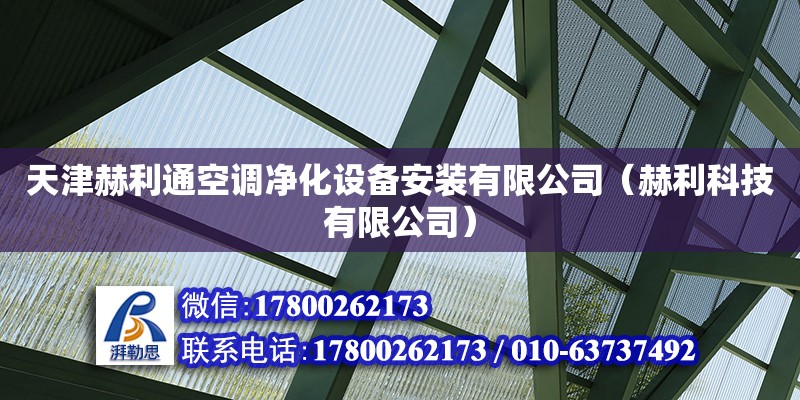 天津赫利通空调净化设备安装有限公司（赫利科技有限公司）

湃勒思

微信：17800262173

联系电话：17800262173 / 010-63737492